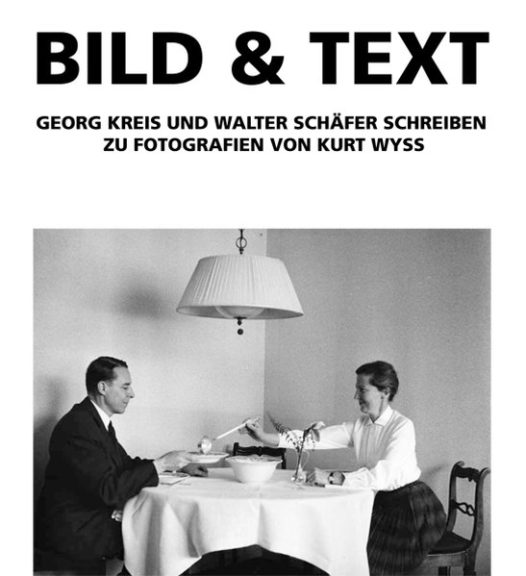 BILD & TEXT

GEORG KREIS UND WALTER SCHÄFER SCHREIBEN
ZU FOTOGRAFIEN VON KURT WYSS